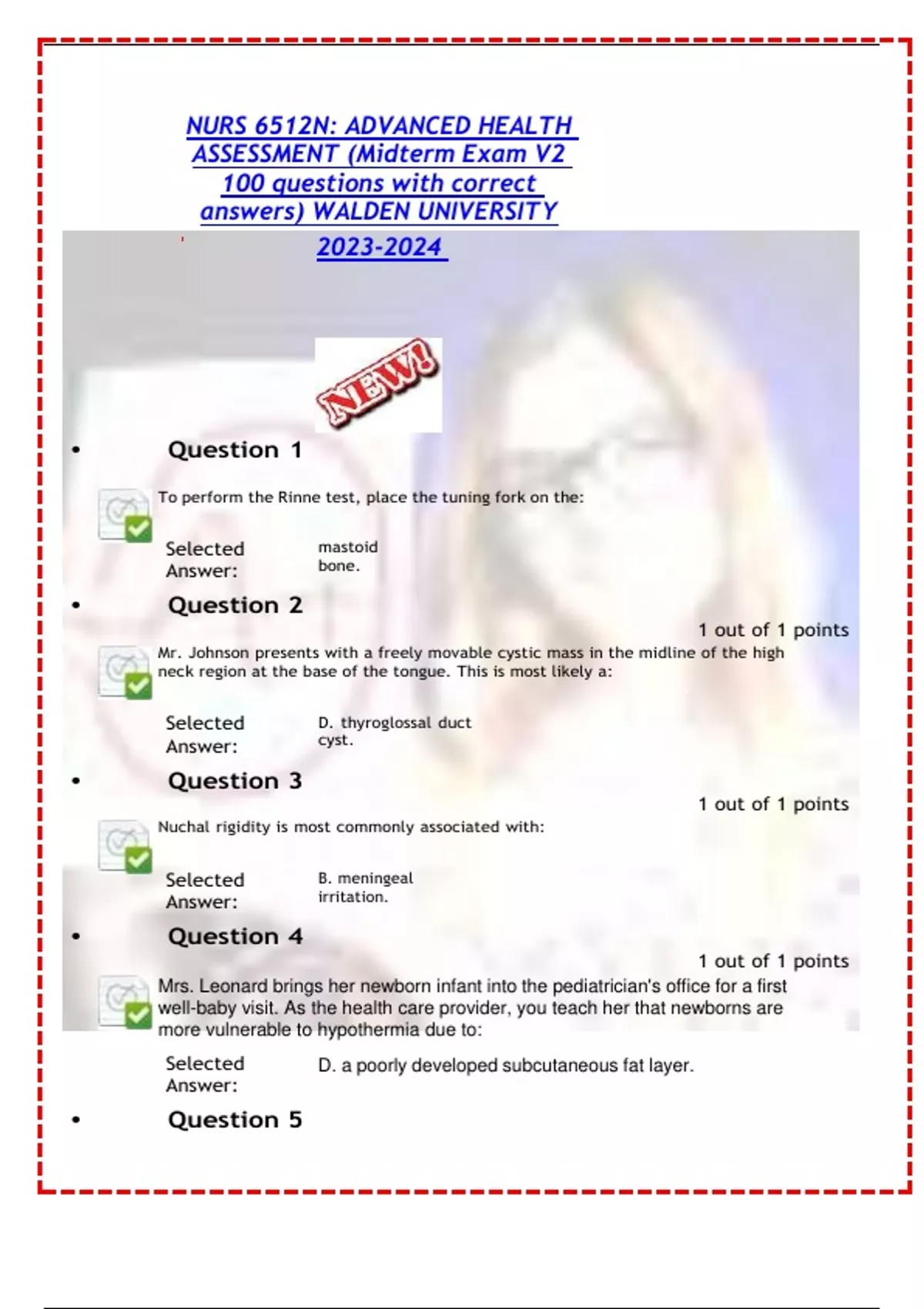 NURS 6512N: ADVANCED HEALTH ASSESSMENT (Midterm Exam V2 100 questions with correct answers) WALDEN UNIVERSITY 2023-2024

NEW!

• Question 1

To perform the Rinne test, place the tuning fork on the:

Selected Answer: mastoid bone.

• Question 2

1 out of 1 points

Mr. Johnson presents with a freely movable cystic mass in the midline of the high neck region at the base of the tongue. This is most likely a:

Selected Answer: D. thyroglossal duct cyst.

• Question 3

1 out of 1 points

Nuchal rigidity is most commonly associated with:

Selected Answer: B. meningeal irritation.

• Question 4

1 out of 1 points

Mrs. Leonard brings her newborn infant into the pediatrician's office for a first well-baby visit. As the health care provider, you teach her that newborns are more vulnerable to hypothermia due to:

Selected Answer: D. a poorly developed subcutaneous fat layer.

• Question 5